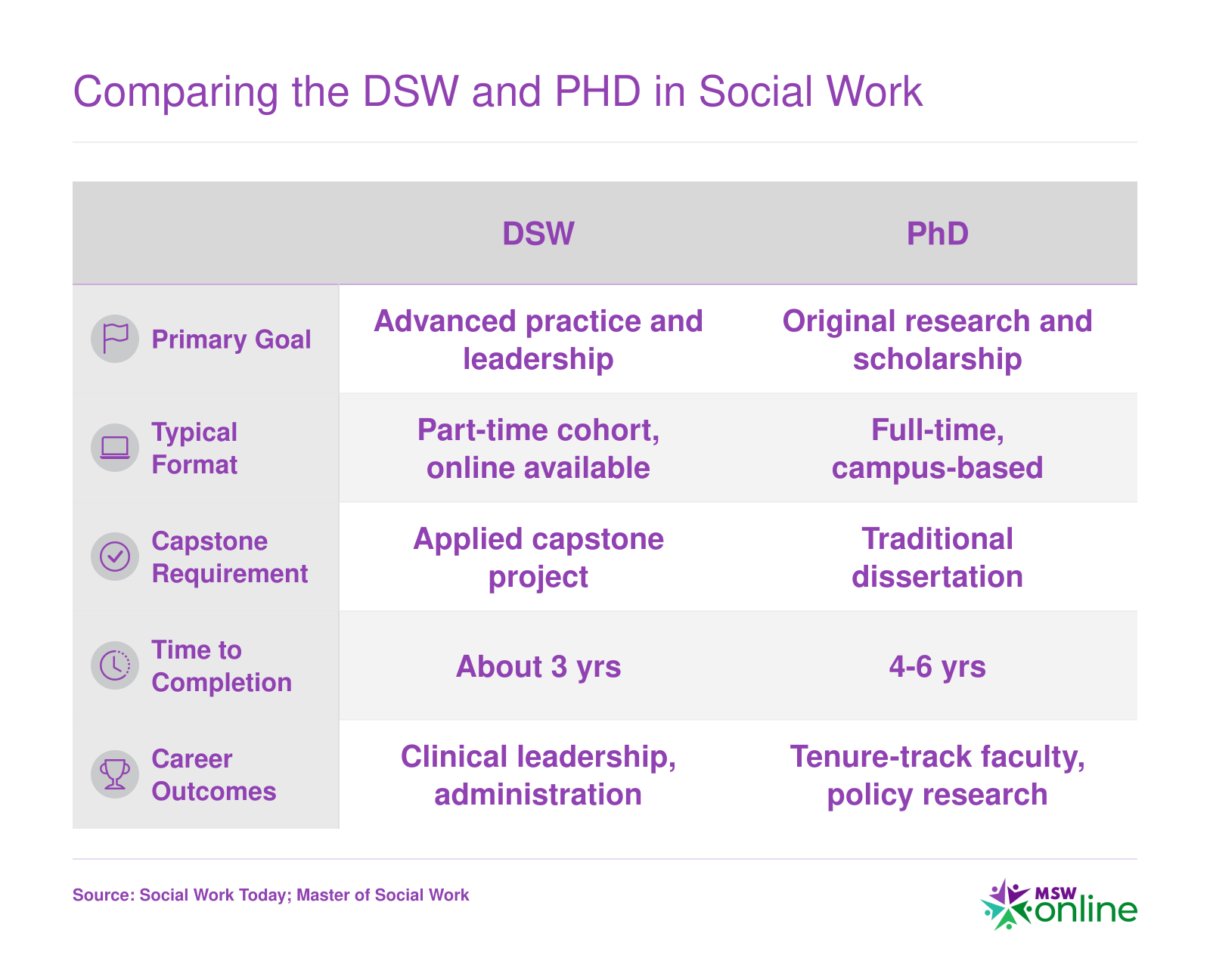 Comparing the DSW and PHD in Social Work

| | DSW | PhD |
|---|---|---|
| Primary Goal | Advanced practice and leadership | Original research and scholarship |
| Typical Format | Part-time cohort, online available | Full-time, campus-based |
| Capstone Requirement | Applied capstone project | Traditional dissertation |
| Time to Completion | About 3 yrs | 4-6 yrs |
| Career Outcomes | Clinical leadership, administration | Tenure-track faculty, policy research |

Source: Social Work Today; Master of Social Work

MSW online